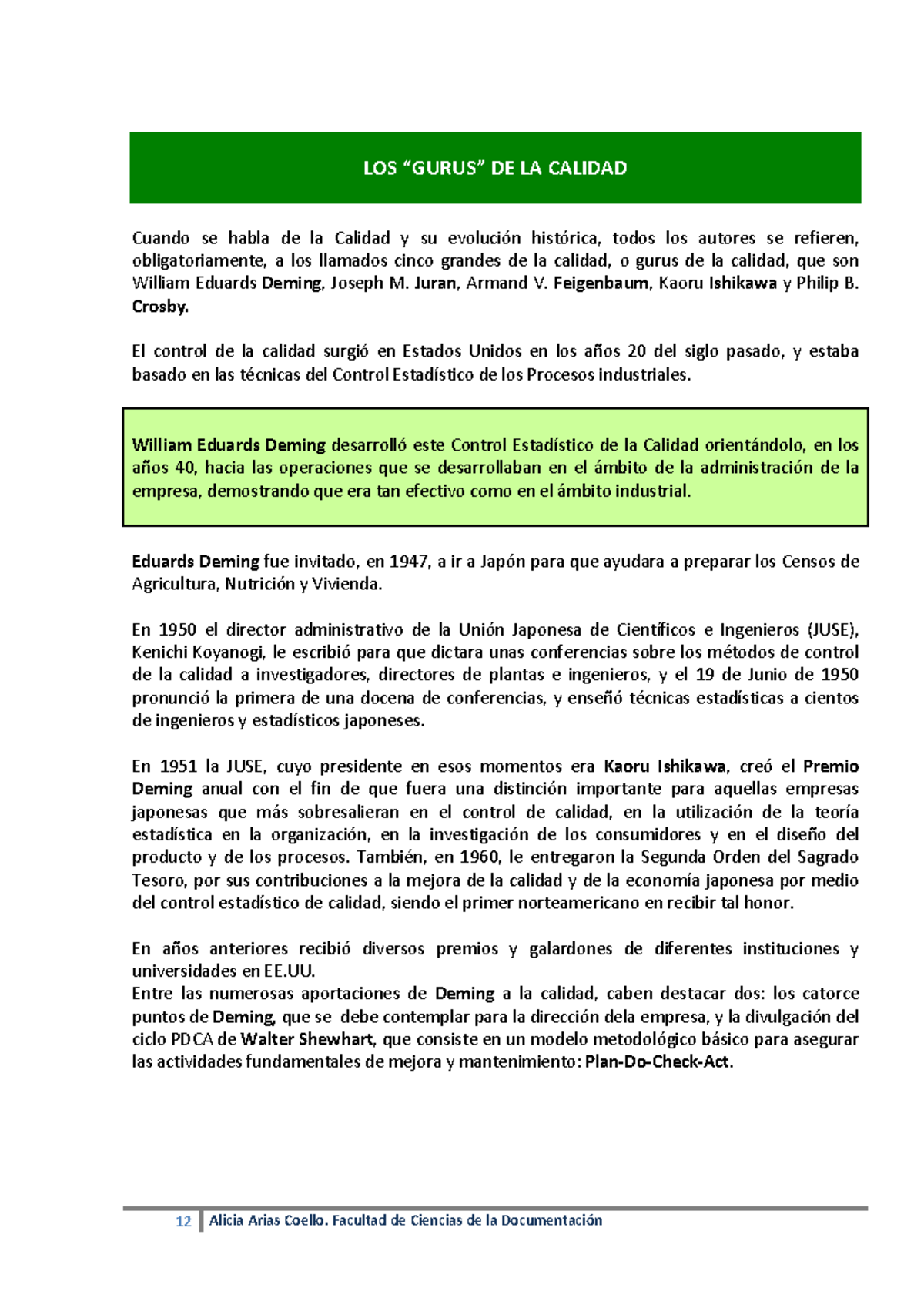 LOS “GURUS” DE LA CALIDAD

Cuando se habla de la Calidad y su evolución histórica, todos los autores se refieren, obligatoriamente, a los llamados cinco grandes de la calidad, o gurus de la calidad, que son William Eduards Deming, Joseph M. Juran, Armand V. Feigenbaum, Kaoru Ishikawa y Philip B. Crosby.

El control de la calidad surgió en Estados Unidos en los años 20 del siglo pasado, y estaba basado en las técnicas del Control Estadístico de los Procesos industriales.

William Eduards Deming desarrolló este Control Estadístico de la Calidad orientándolo, en los años 40, hacia las operaciones que se desarrollaban en el ámbito de la administración de la empresa, demostrando que era tan efectivo como en el ámbito industrial.

Eduards Deming fue invitado, en 1947, a ir a Japón para que ayudara a preparar los Censos de Agricultura, Nutrición y Vivienda.

En 1950 el director administrativo de la Unión Japonesa de Científicos e Ingenieros (JUSE), Kenichi Koyanogi, le escribió para que dictara unas conferencias sobre los métodos de control de la calidad a investigadores, directores de plantas e ingenieros, y el 19 de Junio de 1950 pronunció la primera de una docena de conferencias, y enseñó técnicas estadísticas a cientos de ingenieros y estadísticos japoneses.

En 1951 la JUSE, cuyo presidente en esos momentos era Kaoru Ishikawa, creó el Premio Deming anual con el fin de que fuera una distinción importante para aquellas empresas japonesas que más sobresalieran en el control de calidad, en la utilización de la teoría estadística en la organización, en la investigación de los consumidores y en el diseño del producto y de los procesos. También, en 1960, le entregaron la Segunda Orden del Sagrado Tesoro, por sus contribuciones a la mejora de la calidad y de la economía japonesa por medio del control estadístico de calidad, siendo el primer norteamericano en recibir tal honor.

En años anteriores recibió diversos premios y galardones de diferentes instituciones y universidades en EE.UU.
Entre las numerosas aportaciones de Deming a la calidad, caben destacar dos: los catorce puntos de Deming, que se debe contemplar para la dirección dela empresa, y la divulgación del ciclo PDCA de Walter Shewhart, que consiste en un modelo metodológico básico para asegurar las actividades fundamentales de mejora y mantenimiento: Plan-Do-Check-Act.

12 Alicia Arias Coello. Facultad de Ciencias de la Documentación